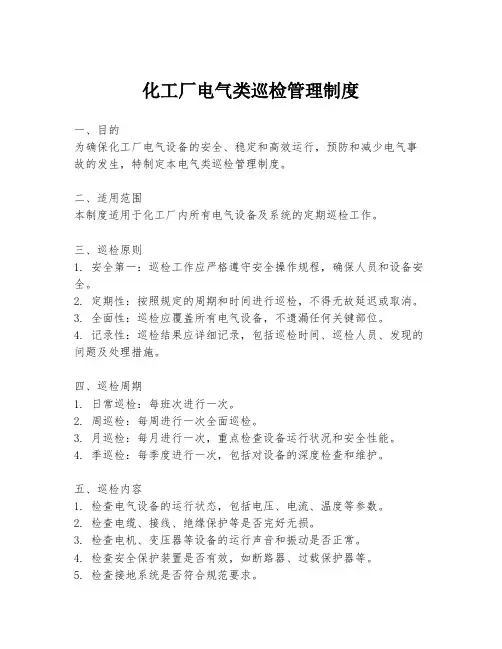 化工厂电气类巡检管理制度

一、目的
为确保化工厂电气设备的安全、稳定和高效运行，预防和减少电气事故的发生，特制定本电气类巡检管理制度。

二、适用范围
本制度适用于化工厂内所有电气设备及系统的定期巡检工作。

三、巡检原则
1. 安全第一：巡检工作应严格遵守安全操作规程，确保人员和设备安全。
2. 定期性：按照规定的周期和时间进行巡检，不得无故延迟或取消。
3. 全面性：巡检应覆盖所有电气设备，不遗漏任何关键部位。
4. 记录性：巡检结果应详细记录，包括巡检时间、巡检人员、发现的问题及处理措施。

四、巡检周期
1. 日常巡检：每班次进行一次。
2. 周巡检：每周进行一次全面巡检。
3. 月巡检：每月进行一次，重点检查设备运行状况和安全性能。
4. 季巡检：每季度进行一次，包括对设备的深度检查和维护。

五、巡检内容
1. 检查电气设备的运行状态，包括电压、电流、温度等参数。
2. 检查电缆、接线、绝缘保护等是否完好无损。
3. 检查电机、变压器等设备的运行声音和振动是否正常。
4. 检查安全保护装置是否有效，如断路器、过载保护器等。
5. 检查接地系统是否符合规范要求。